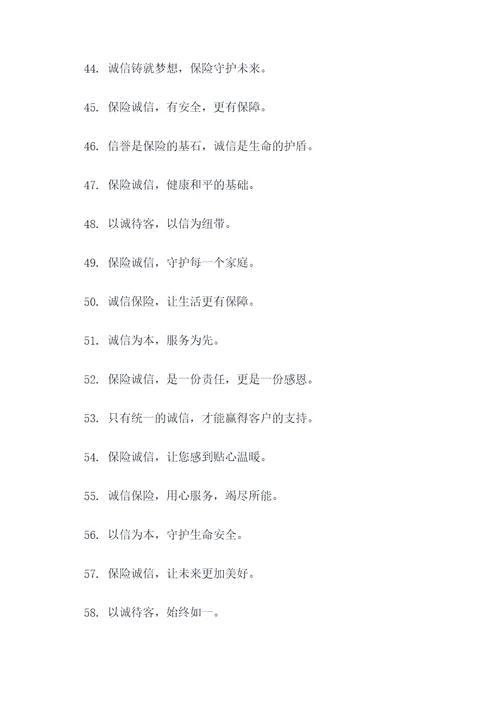 44. 诚信铸就梦想，保险守护未来。

45. 保险诚信，有安全，更有保障。

46. 信誉是保险的基石，诚信是生命的护盾。

47. 保险诚信，健康和平的基础。

48. 以诚待客，以信为纽带。

49. 保险诚信，守护每一个家庭。

50. 诚信保险，让生活更有保障。

51. 诚信为本，服务为先。

52. 保险诚信，是一份责任，更是一份感恩。

53. 只有统一的诚信，才能赢得客户的支持。

54. 保险诚信，让您感到贴心温暖。

55. 诚信保险，用心服务，竭尽所能。

56. 以信为本，守护生命安全。

57. 保险诚信，让未来更加美好。

58. 以诚待客，始终如一。